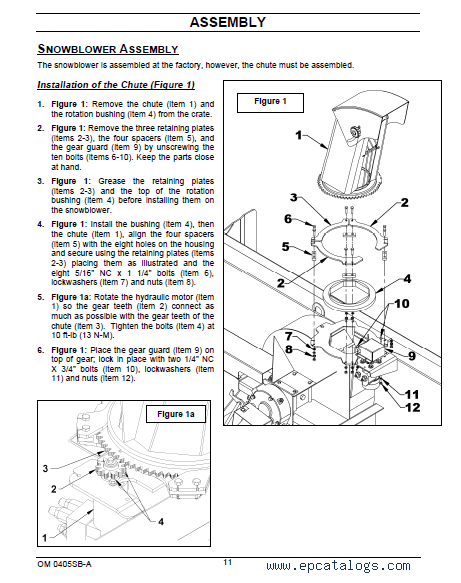 ASSEMBLY

SNOWBLOWER ASSEMBLY

The snowblower is assembled at the factory, however, the chute must be assembled.

Installation of the Chute (Figure 1)

1. Figure 1: Remove the chute (item 1) and the rotation bushing (item 4) from the crate.

2. Figure 1: Remove the three retaining plates (items 2-3), the four spacers (item 5), and the gear guard (item 9) by unscrewing the ten bolts (items 6-10). Keep the parts close at hand.

3. Figure 1: Grease the retaining plates (items 2-3) and the top of the rotation bushing (item 4) before installing them on the snowblower.

4. Figure 1: Install the bushing (item 4), then the chute (item 1), align the four spacers (item 5) with the eight holes on the housing and secure using the retaining plates (items 2-3) placing them as illustrated and the eight 5/16" NC x 1 1/4" bolts (item 6), lockwashers (item 7) and nuts (item 8).

5. Figure 1a: Rotate the hydraulic motor (item 1) so the gear teeth (item 2) connect as much as possible with the gear teeth of the chute (item 3). Tighten the bolts (item 4) at 10 ft-lb (13 N-M).

6. Figure 1: Place the gear guard (item 9) on top of gear; lock in place with two 1/4" NC X 3/4" bolts (item 10), lockwashers (item 11) and nuts (item 12).

Figure 1

1
3
2
6
5
2
4
10
7
8
9
11
12

Figure 1a

3
2
1
4

OM 0405SB-A

11

www.epcatalogs.com